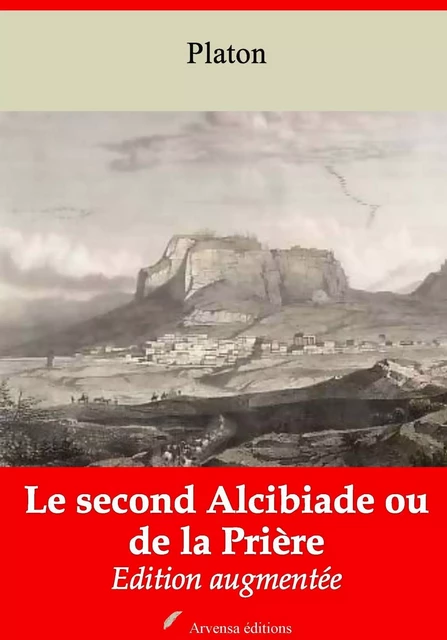 Platon

Le second Alcibiade ou de la Prière
Edition augmentée

Arvensa éditions